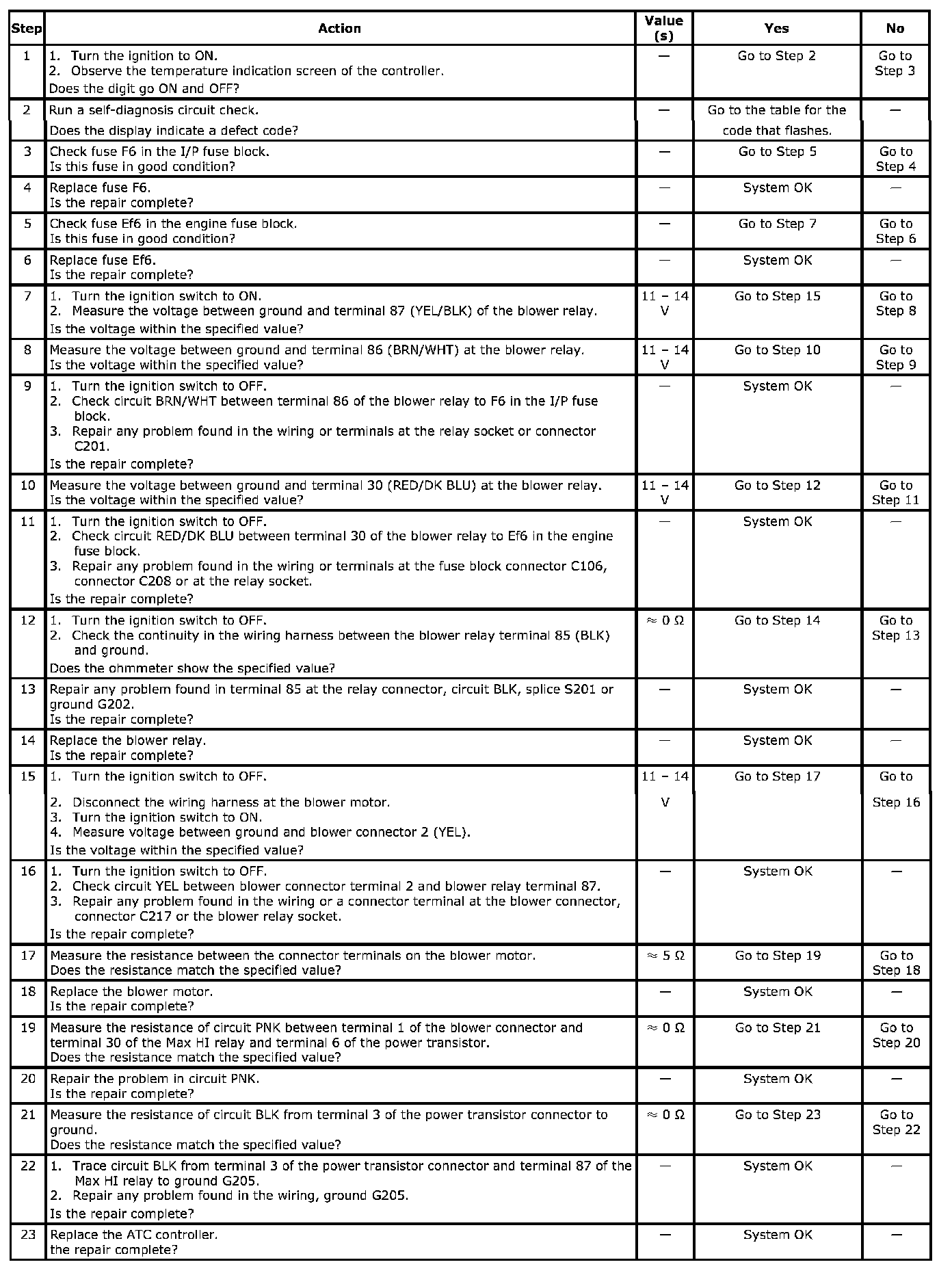 | Step | Action | Value (s) | Yes | No |
|---|---|---|---|---|
| 1 | 1. Turn the ignition to ON. 2. Observe the temperature indication screen of the controller. Does the digit go ON and OFF? | — | Go to Step 2 | Go to Step 3 |
| 2 | Run a self-diagnosis circuit check. Does the display indicate a defect code? | — | Go to the table for the code that flashes. | — |
| 3 | Check fuse F6 in the I/P fuse block. Is this fuse in good condition? | — | Go to Step 5 | Go to Step 4 |
| 4 | Replace fuse F6. Is the repair complete? | — | System OK | — |
| 5 | Check fuse Ef6 in the engine fuse block. Is this fuse in good condition? | — | Go to Step 7 | Go to Step 6 |
| 6 | Replace fuse Ef6. Is the repair complete? | — | System OK | — |
| 7 | 1. Turn the ignition switch to ON. 2. Measure the voltage between ground and terminal 87 (YEL/BLK) of the blower relay. Is the voltage within the specified value? | 11 – 14 V | Go to Step 15 | Go to Step 8 |
| 8 | Measure the voltage between ground and terminal 86 (BRN/WHT) at the blower relay. Is the voltage within the specified value? | 11 – 14 V | Go to Step 10 | Go to Step 9 |
| 9 | 1. Turn the ignition switch to OFF. 2. Check circuit BRN/WHT between terminal 86 of the blower relay to F6 in the I/P fuse block. 3. Repair any problem found in the wiring or terminals at the relay socket or connector C201. Is the repair complete? | — | System OK | — |
| 10 | Measure the voltage between ground and terminal 30 (RED/DK BLU) at the blower relay. Is the voltage within the specified value? | 11 – 14 V | Go to Step 12 | Go to Step 11 |
| 11 | 1. Turn the ignition switch to OFF. 2. Check circuit RED/DK BLU between terminal 30 of the blower relay to Ef6 in the engine fuse block. 3. Repair any problem found in the wiring or terminals at the fuse block connector C106, connector C208 or at the relay socket. Is the repair complete? | — | System OK | — |
| 12 | 1. Turn the ignition switch to OFF. 2. Check the continuity in the wiring harness between the blower relay terminal 85 (BLK) and ground. Does the ohmmeter show the specified value? | ≈ 0 Ω | Go to Step 14 | Go to Step 13 |
| 13 | Repair any problem found in terminal 85 at the relay connector, circuit BLK, splice S201 or ground G202. Is the repair complete? | — | System OK | — |
| 14 | Replace the blower relay. Is the repair complete? | — | System OK | — |
| 15 | 1. Turn the ignition switch to OFF. 2. Disconnect the wiring harness at the blower motor. 3. Turn the ignition switch to ON. 4. Measure voltage between ground and blower connector 2 (YEL). Is the voltage within the specified value? | 11 – 14 V | Go to Step 17 | Go to Step 16 |
| 16 | 1. Turn the ignition switch to OFF. 2. Check circuit YEL between blower connector terminal 2 and blower relay terminal 87. 3. Repair any problem found in the wiring or a connector terminal at the blower connector, connector C217 or the blower relay socket. Is the repair complete? | — | System OK | — |
| 17 | Measure the resistance between the connector terminals on the blower motor. Does the resistance match the specified value? | ≈ 5 Ω | Go to Step 19 | Go to Step 18 |
| 18 | Replace the blower motor. Is the repair complete? | — | System OK | — |
| 19 | Measure the resistance of circuit PNK between terminal 1 of the blower connector and terminal 30 of the Max HI relay and terminal 6 of the power transistor. Does the resistance match the specified value? | ≈ 0 Ω | Go to Step 21 | Go to Step 20 |
| 20 | Repair the problem in circuit PNK. Is the repair complete? | — | System OK | — |
| 21 | Measure the resistance of circuit BLK from terminal 3 of the power transistor connector to ground. Does the resistance match the specified value? | ≈ 0 Ω | Go to Step 23 | Go to Step 22 |
| 22 | 1. Trace circuit BLK from terminal 3 of the power transistor connector and terminal 87 of the Max HI relay to ground G205. 2. Repair any problem found in the wiring, ground G205. Is the repair complete? | — | System OK | — |
| 23 | Replace the ATC controller. the repair complete? | — | System OK | — |